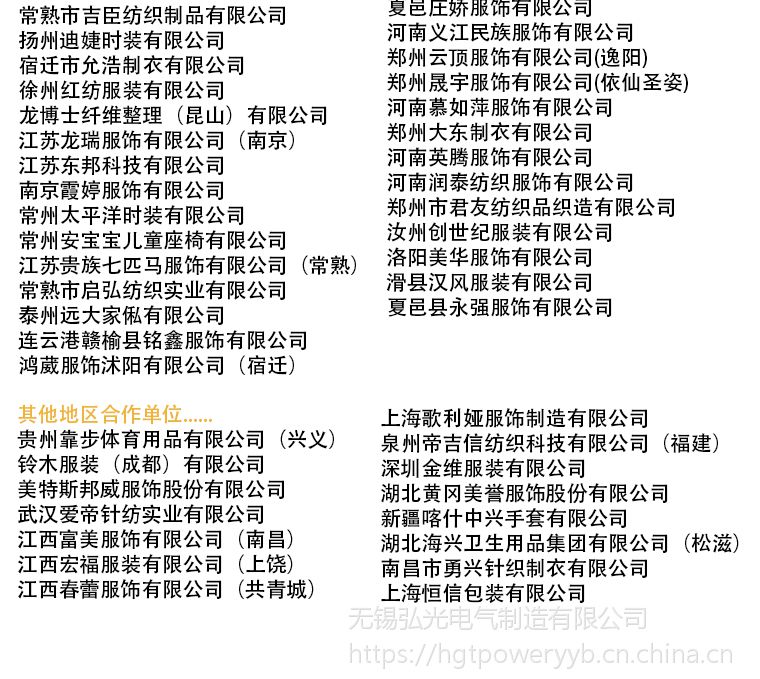 常熟市吉臣纺织制品有限公司
扬州迪婕时装有限公司
宿迁市允浩制衣有限公司
徐州红纺服装有限公司
龙博士纤维整理（昆山）有限公司
江苏龙瑞服饰有限公司（南京）
江苏东邦科技有限公司
南京霞婷服饰有限公司
常州太平洋时装有限公司
常州安宝宝儿童座椅有限公司
江苏贵族七匹马服饰有限公司（常熟）
常熟市启弘纺织实业有限公司
泰州远大家俬有限公司
连云港赣榆县铭鑫服饰有限公司
鸿葳服饰沭阳有限公司（宿迁）

夏邑庄娇服饰有限公司
河南义江民族服饰有限公司
郑州云顶服饰有限公司(逸阳)
郑州晟宇服饰有限公司(依仙圣姿)
河南慕如萍服饰有限公司
郑州大东制衣有限公司
河南英腾服饰有限公司
河南润泰纺织服饰有限公司
郑州市君友纺织品织造有限公司
汝州创世纪服装有限公司
洛阳美华服饰有限公司
滑县汉风服装有限公司
夏邑县永强服饰有限公司

其他地区合作单位......
贵州靠步体育用品有限公司（兴义）
铃木服装（成都）有限公司
美特斯邦威服饰股份有限公司
武汉爱帝针纺实业有限公司
江西富美服饰有限公司（南昌）
江西宏福服装有限公司（上饶）
江西春蕾服饰有限公司（共青城）

上海歌利娅服饰制造有限公司
泉州帝吉信纺织科技有限公司（福建）
深圳金维服装有限公司
湖北黄冈美誉服饰股份有限公司
新疆喀什中兴手套有限公司
湖北海兴卫生用品集团有限公司（松滋）
南昌市勇兴针织制衣有限公司
上海恒信包装有限公司

无锡弘光电气制造有限公司
https://hgtpoweryyb.cn.china.cn